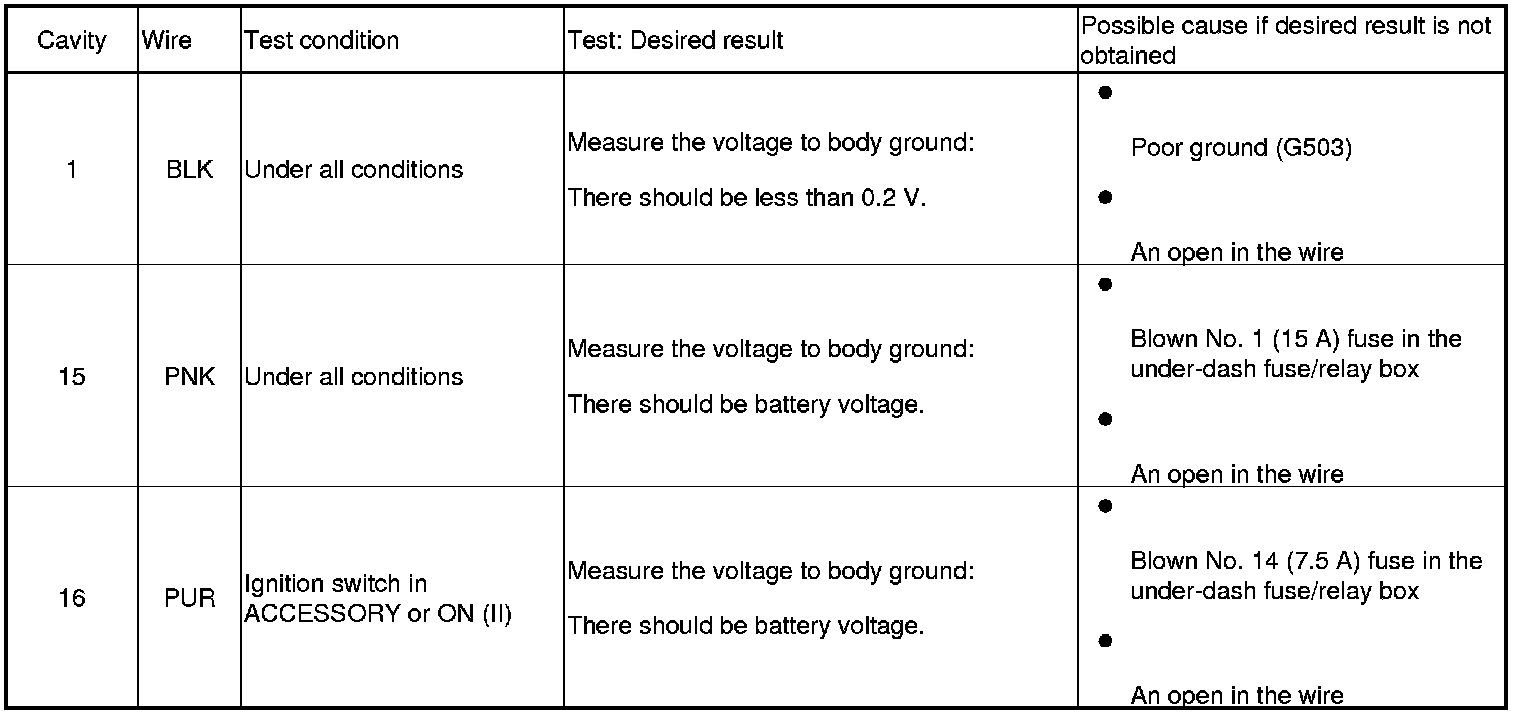 | Cavity | Wire | Test condition | Test: Desired result | Possible cause if desired result is not obtained |
|---|---|---|---|---|
| 1 | BLK | Under all conditions | Measure the voltage to body ground: There should be less than 0.2 V. | ● Poor ground (G503) ● An open in the wire |
| 15 | PNK | Under all conditions | Measure the voltage to body ground: There should be battery voltage. | ● Blown No. 1 (15 A) fuse in the under-dash fuse/relay box ● An open in the wire |
| 16 | PUR | Ignition switch in ACCESSORY or ON (II) | Measure the voltage to body ground: There should be battery voltage. | ● Blown No. 14 (7.5 A) fuse in the under-dash fuse/relay box ● An open in the wire |